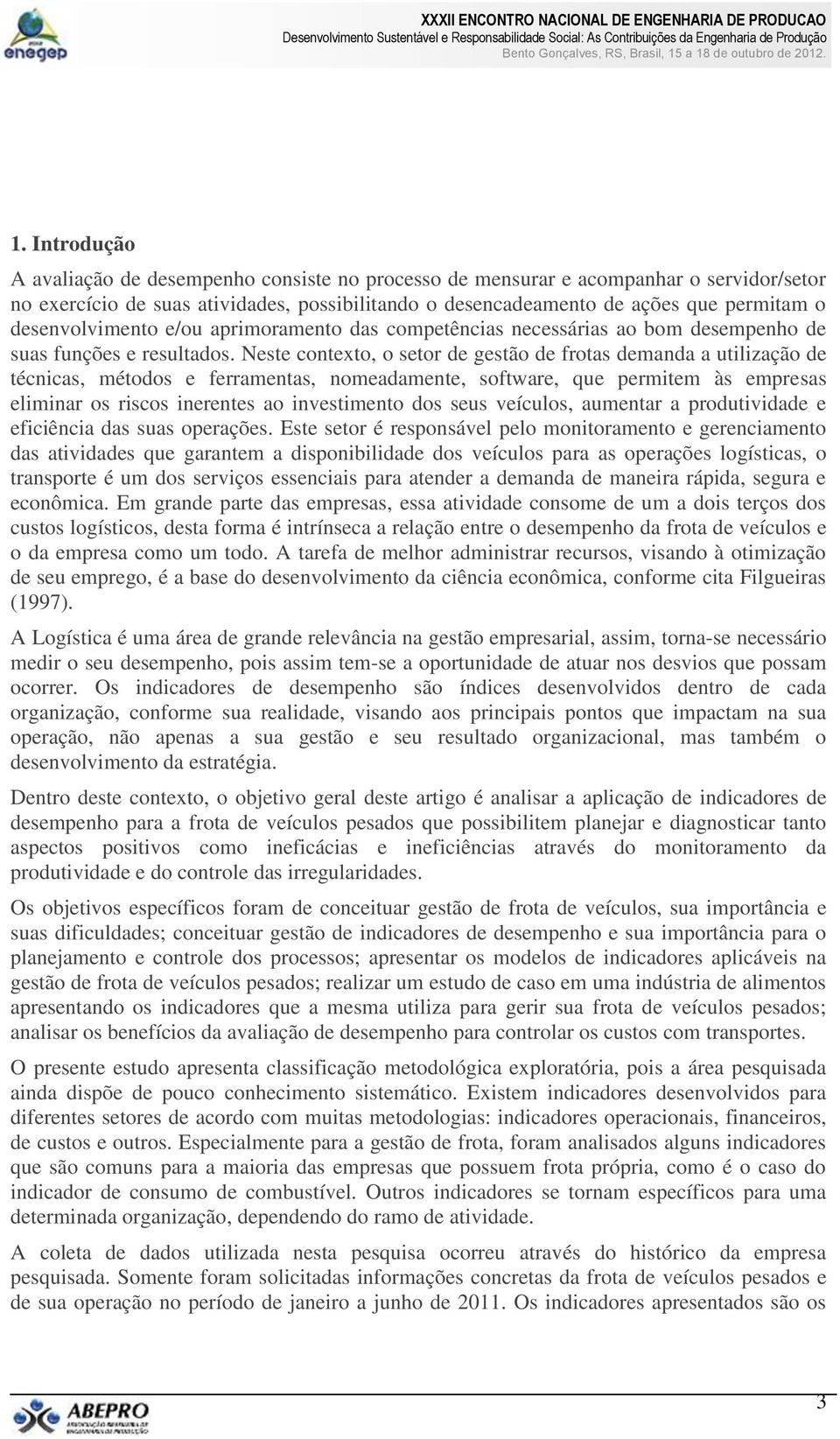 enegep

XXXII ENCONTRO NACIONAL DE ENGENHARIA DE PRODUCAO
Desenvolvimento Sustentável e Responsabilidade Social: As Contribuições da Engenharia de Produção
Bento Gonçalves, RS, Brasil, 15 a 18 de outubro de 2012.

1. Introdução

A avaliação de desempenho consiste no processo de mensurar e acompanhar o servidor/setor no exercício de suas atividades, possibilitando o desencadeamento de ações que permitam o desenvolvimento e/ou aprimoramento das competências necessárias ao bom desempenho de suas funções e resultados. Neste contexto, o setor de gestão de frotas demanda a utilização de técnicas, métodos e ferramentas, nomeadamente, software, que permitem às empresas eliminar os riscos inerentes ao investimento dos seus veículos, aumentar a produtividade e eficiência das suas operações. Este setor é responsável pelo monitoramento e gerenciamento das atividades que garantem a disponibilidade dos veículos para as operações logísticas, o transporte é um dos serviços essenciais para atender a demanda de maneira rápida, segura e econômica. Em grande parte das empresas, essa atividade consome de um a dois terços dos custos logísticos, desta forma é intrínseca a relação entre o desempenho da frota de veículos e o da empresa como um todo. A tarefa de melhor administrar recursos, visando à otimização de seu emprego, é a base do desenvolvimento da ciência econômica, conforme cita Filgueiras (1997).

A Logística é uma área de grande relevância na gestão empresarial, assim, torna-se necessário medir o seu desempenho, pois assim tem-se a oportunidade de atuar nos desvios que possam ocorrer. Os indicadores de desempenho são índices desenvolvidos dentro de cada organização, conforme sua realidade, visando aos principais pontos que impactam na sua operação, não apenas a sua gestão e seu resultado organizacional, mas também o desenvolvimento da estratégia.

Dentro deste contexto, o objetivo geral deste artigo é analisar a aplicação de indicadores de desempenho para a frota de veículos pesados que possibilitem planejar e diagnosticar tanto aspectos positivos como ineficácias e ineficiências através do monitoramento da produtividade e do controle das irregularidades.

Os objetivos específicos foram de conceituar gestão de frota de veículos, sua importância e suas dificuldades; conceituar gestão de indicadores de desempenho e sua importância para o planejamento e controle dos processos; apresentar os modelos de indicadores aplicáveis na gestão de frota de veículos pesados; realizar um estudo de caso em uma indústria de alimentos apresentando os indicadores que a mesma utiliza para gerir sua frota de veículos pesados; analisar os benefícios da avaliação de desempenho para controlar os custos com transportes.

O presente estudo apresenta classificação metodológica exploratória, pois a área pesquisada ainda dispõe de pouco conhecimento sistemático. Existem indicadores desenvolvidos para diferentes setores de acordo com muitas metodologias: indicadores operacionais, financeiros, de custos e outros. Especialmente para a gestão de frota, foram analisados alguns indicadores que são comuns para a maioria das empresas que possuem frota própria, como é o caso do indicador de consumo de combustível. Outros indicadores se tornam específicos para uma determinada organização, dependendo do ramo de atividade.

A coleta de dados utilizada nesta pesquisa ocorreu através do histórico da empresa pesquisada. Somente foram solicitadas informações concretas da frota de veículos pesados e de sua operação no período de janeiro a junho de 2011. Os indicadores apresentados são os

ABEPRO

3